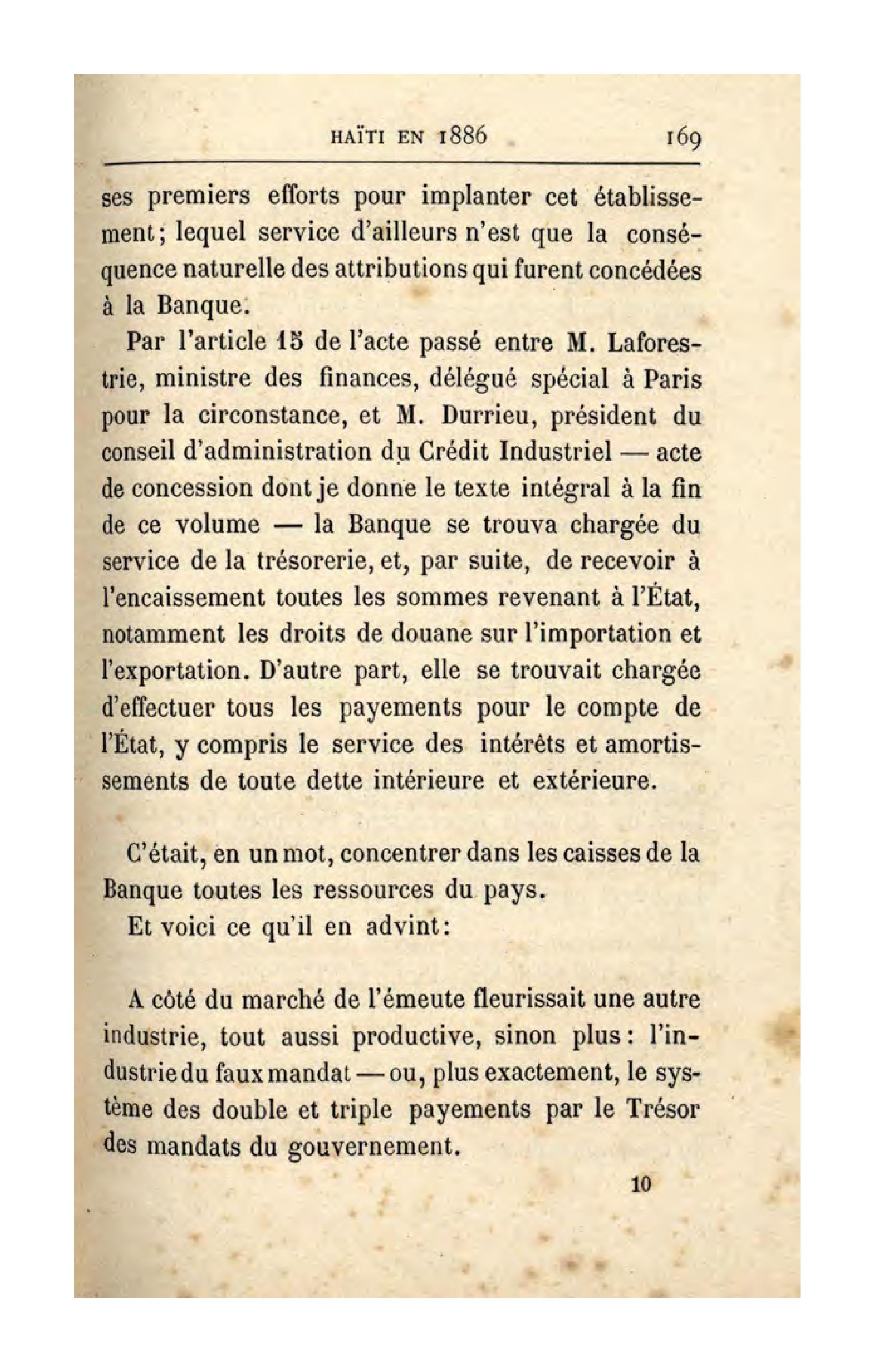 HAÏTI EN 1886 169

ses premiers efforts pour implanter cet établissement; lequel service d'ailleurs n'est que la conséquence naturelle des attributions qui furent concédées à la Banque.

Par l'article 15 de l'acte passé entre M. Laforestrie, ministre des finances, délégué spécial à Paris pour la circonstance, et M. Durrieu, président du conseil d'administration du Crédit Industriel — acte de concession dont je donne le texte intégral à la fin de ce volume — la Banque se trouva chargée du service de la trésorerie, et, par suite, de recevoir à l'encaissement toutes les sommes revenant à l'État, notamment les droits de douane sur l'importation et l'exportation. D'autre part, elle se trouvait chargée d'effectuer tous les payements pour le compte de l'État, y compris le service des intérêts et amortissements de toute dette intérieure et extérieure.

C'était, en un mot, concentrer dans les caisses de la Banque toutes les ressources du pays.

Et voici ce qu'il en advint:

A côté du marché de l'émeute fleurissait une autre industrie, tout aussi productive, sinon plus: l'industrie du faux mandat — ou, plus exactement, le système des double et triple payements par le Trésor des mandats du gouvernement.

10